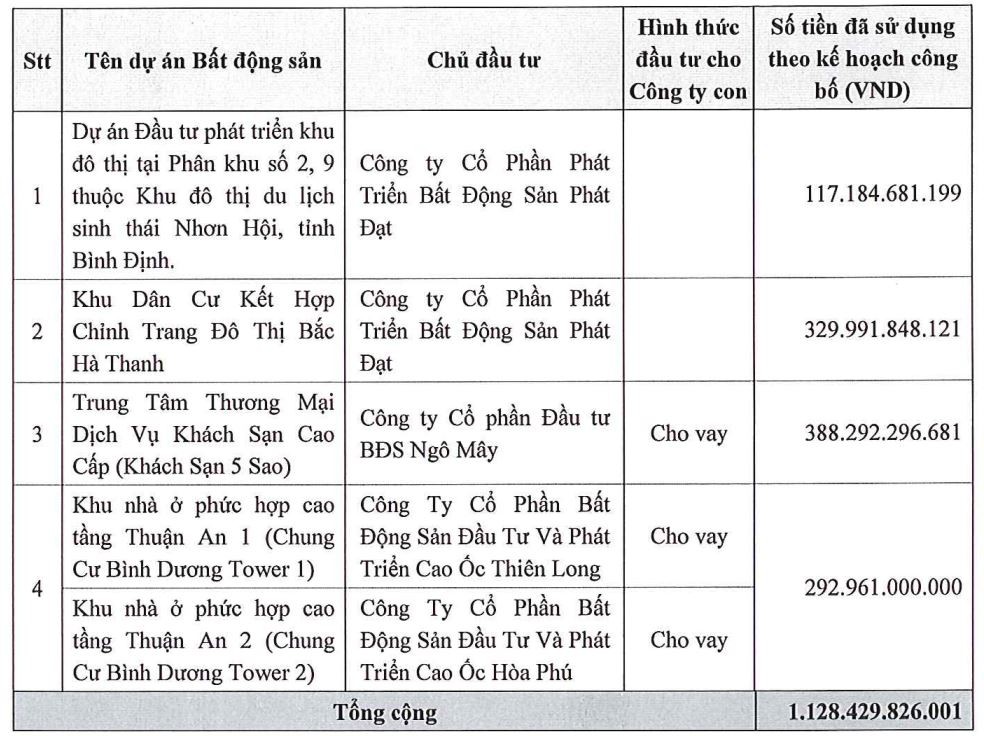 | Stt | Tên dự án Bất động sản | Chủ đầu tư | Hình thức đầu tư cho Công ty con | Số tiền đã sử dụng theo kế hoạch công bố (VND) |
|---|---|---|---|---|
| 1 | Dự án Đầu tư phát triển khu đô thị tại Phân khu số 2, 9 thuộc Khu đô thị du lịch sinh thái Nhơn Hội, tỉnh Bình Định. | Công ty Cổ Phần Phát Triển Bất Động Sản Phát Đạt | | 117.184.681.199 |
| 2 | Khu Dân Cư Kết Hợp Chỉnh Trang Đô Thị Bắc Hà Thanh | Công ty Cổ Phần Phát Triển Bất Động Sản Phát Đạt | | 329.991.848.121 |
| 3 | Trung Tâm Thương Mại Dịch Vụ Khách Sạn Cao Cấp (Khách Sạn 5 Sao) | Công ty Cổ phần Đầu tư BĐS Ngô Mây | Cho vay | 388.292.296.681 |
| 4 | Khu nhà ở phức hợp cao tầng Thuận An 1 (Chung Cư Bình Dương Tower 1) | Công Ty Cổ Phần Bất Động Sản Đầu Tư Và Phát Triển Cao Ốc Thiên Long | Cho vay | 292.961.000.000 |
| | Khu nhà ở phức hợp cao tầng Thuận An 2 (Chung Cư Bình Dương Tower 2) | Công Ty Cổ Phần Bất Động Sản Đầu Tư Và Phát Triển Cao Ốc Hòa Phú | Cho vay | |
| Tổng cộng | | | | 1.128.429.826.001 |